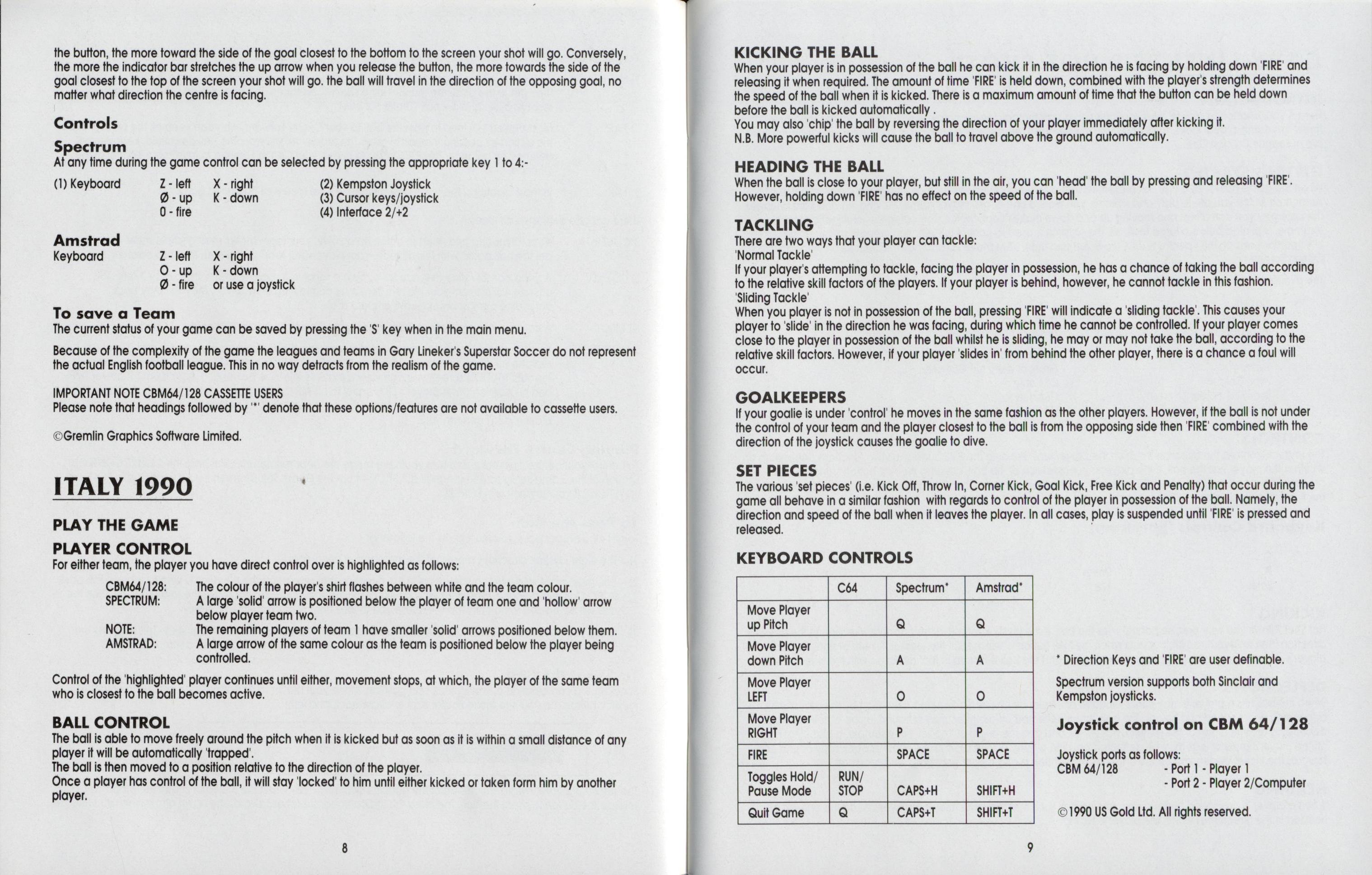 the button, the more toward the side of the goal closest to the bottom to the screen your shot will go. Conversely, the more the indicator bar stretches the up arrow when you release the button, the more towards the side of the goal closest to the top of the screen your shot will go. the ball will travel in the direction of the opposing goal, no matter what direction the centre is facing.

Controls

Spectrum
At any time during the game control can be selected by pressing the appropriate key 1 to 4:-

(1) Keyboard Z - left X - right Ø - up K - down 0 - fire
(2) Kempston Joystick
(3) Cursor keys/joystick
(4) Interface 2/+2

Amstrad
Keyboard Z - left X - right O - up K - down Ø - fire or use a joystick

To save a Team
The current status of your game can be saved by pressing the 'S' key when in the main menu.

Because of the complexity of the game the leagues and teams in Gary Lineker's Superstar Soccer do not represent the actual English football league. This in no way detracts from the realism of the game.

IMPORTANT NOTE CBM64/128 CASSETTE USERS
Please note that headings followed by '*' denote that these options/features are not available to cassette users.

©Gremlin Graphics Software Limited.

ITALY 1990

PLAY THE GAME

PLAYER CONTROL
For either team, the player you have direct control over is highlighted as follows:

CBM64/128: The colour of the player's shirt flashes between white and the team colour.
SPECTRUM: A large 'solid' arrow is positioned below the player of team one and 'hollow' arrow below player team two.
NOTE: The remaining players of team 1 have smaller 'solid' arrows positioned below them.
AMSTRAD: A large arrow of the same colour as the team is positioned below the player being controlled.

Control of the 'highlighted' player continues until either, movement stops, at which, the player of the same team who is closest to the ball becomes active.

BALL CONTROL
The ball is able to move freely around the pitch when it is kicked but as soon as it is within a small distance of any player it will be automatically 'trapped'.
The ball is then moved to a position relative to the direction of the player.
Once a player has control of the ball, it will stay 'locked' to him until either kicked or taken form him by another player.

8

KICKING THE BALL
When your player is in possession of the ball he can kick it in the direction he is facing by holding down 'FIRE' and releasing it when required. The amount of time 'FIRE' is held down, combined with the player's strength determines the speed of the ball when it is kicked. There is a maximum amount of time that the button can be held down before the ball is kicked automatically .
You may also 'chip' the ball by reversing the direction of your player immediately after kicking it.
N.B. More powerful kicks will cause the ball to travel above the ground automatically.

HEADING THE BALL
When the ball is close to your player, but still in the air, you can 'head' the ball by pressing and releasing 'FIRE'. However, holding down 'FIRE' has no effect on the speed of the ball.

TACKLING
There are two ways that your player can tackle:
'Normal Tackle'
If your player's attempting to tackle, facing the player in possession, he has a chance of taking the ball according to the relative skill factors of the players. If your player is behind, however, he cannot tackle in this fashion.
'Sliding Tackle'
When you player is not in possession of the ball, pressing 'FIRE' will indicate a 'sliding tackle'. This causes your player to 'slide' in the direction he was facing, during which time he cannot be controlled. If your player comes close to the player in possession of the ball whilst he is sliding, he may or may not take the ball, according to the relative skill factors. However, if your player 'slides in' from behind the other player, there is a chance a foul will occur.

GOALKEEPERS
If your goalie is under 'control' he moves in the same fashion as the other players. However, if the ball is not under the control of your team and the player closest to the ball is from the opposing side then 'FIRE' combined with the direction of the joystick causes the goalie to dive.

SET PIECES
The various 'set pieces' (i.e. Kick Off, Throw In, Corner Kick, Goal Kick, Free Kick and Penalty) that occur during the game all behave in a similar fashion with regards to control of the player in possession of the ball. Namely, the direction and speed of the ball when it leaves the player. In all cases, play is suspended until 'FIRE' is pressed and released.

KEYBOARD CONTROLS

| | C64 | Spectrum* | Amstrad* |
|---|---|---|---|
| Move Player up Pitch | | Q | Q |
| Move Player down Pitch | | A | A |
| Move Player LEFT | | O | O |
| Move Player RIGHT | | P | P |
| FIRE | | SPACE | SPACE |
| Toggles Hold/ Pause Mode | RUN/ STOP | CAPS+H | SHIFT+H |
| Quit Game | Q | CAPS+T | SHIFT+T |

* Direction Keys and 'FIRE' are user definable.

Spectrum version supports both Sinclair and Kempston joysticks.

Joystick control on CBM 64/128

Joystick ports as follows:
CBM 64/128 - Port 1 - Player 1
- Port 2 - Player 2/Computer

©1990 US Gold Ltd. All rights reserved.

9